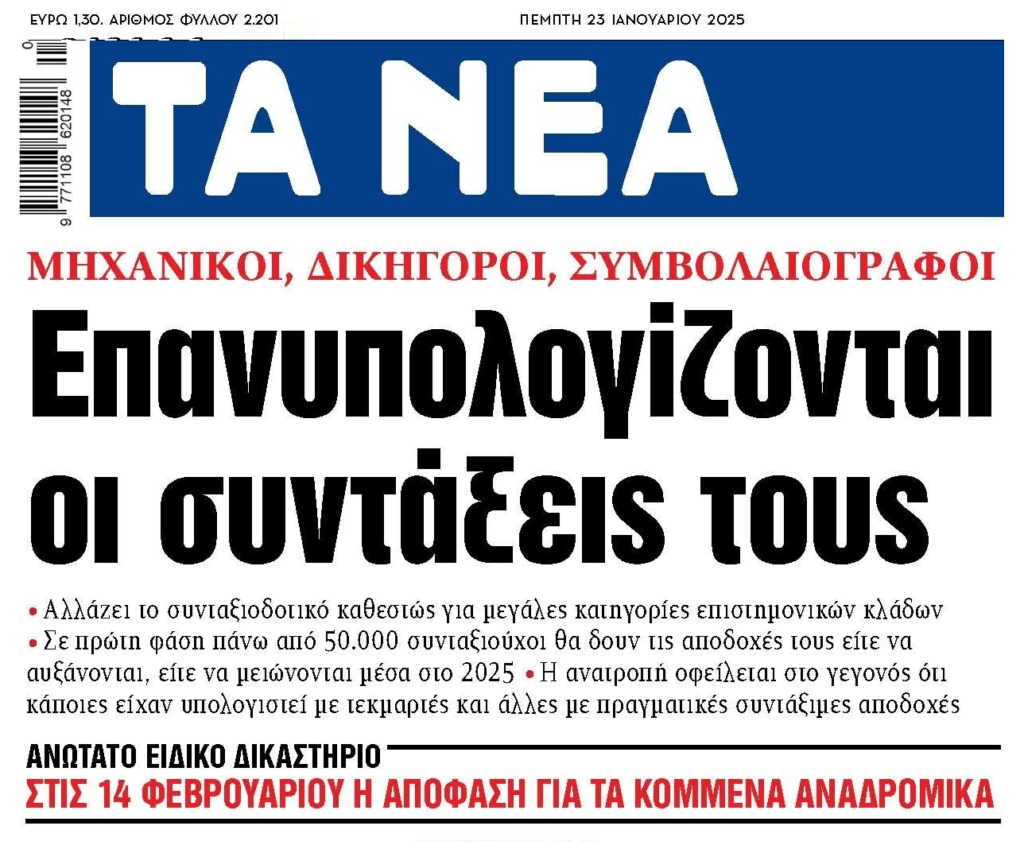 ΕΥΡΩ 1,30. ΑΡΙΘΜΟΣ ΦΥΛΛΟΥ 2.201

ΠΕΜΠΤΗ 23 ΙΑΝΟΥΑΡΙΟΥ 2025

9 771108 620148

ΤΑ ΝΕΑ

ΜΗΧΑΝΙΚΟΙ, ΔΙΚΗΓΟΡΟΙ, ΣΥΜΒΟΛΑΙΟΓΡΑΦΟΙ

Επανυπολογίζονται οι συντάξεις τους

• Αλλάζει το συνταξιοδοτικό καθεστώς για μεγάλες κατηγορίες επιστημονικών κλάδων • Σε πρώτη φάση πάνω από 50.000 συνταξιούχοι θα δουν τις αποδοχές τους είτε να αυξάνονται, είτε να μειώνονται μέσα στο 2025 • Η ανατροπή οφείλεται στο γεγονός ότι κάποιες είχαν υπολογιστεί με τεκμαρτές και άλλες με πραγματικές συντάξιμες αποδοχές

ΑΝΩΤΑΤΟ ΕΙΔΙΚΟ ΔΙΚΑΣΤΗΡΙΟ

ΣΤΙΣ 14 ΦΕΒΡΟΥΑΡΙΟΥ Η ΑΠΟΦΑΣΗ ΓΙΑ ΤΑ ΚΟΜΜΕΝΑ ΑΝΑΔΡΟΜΙΚΑ